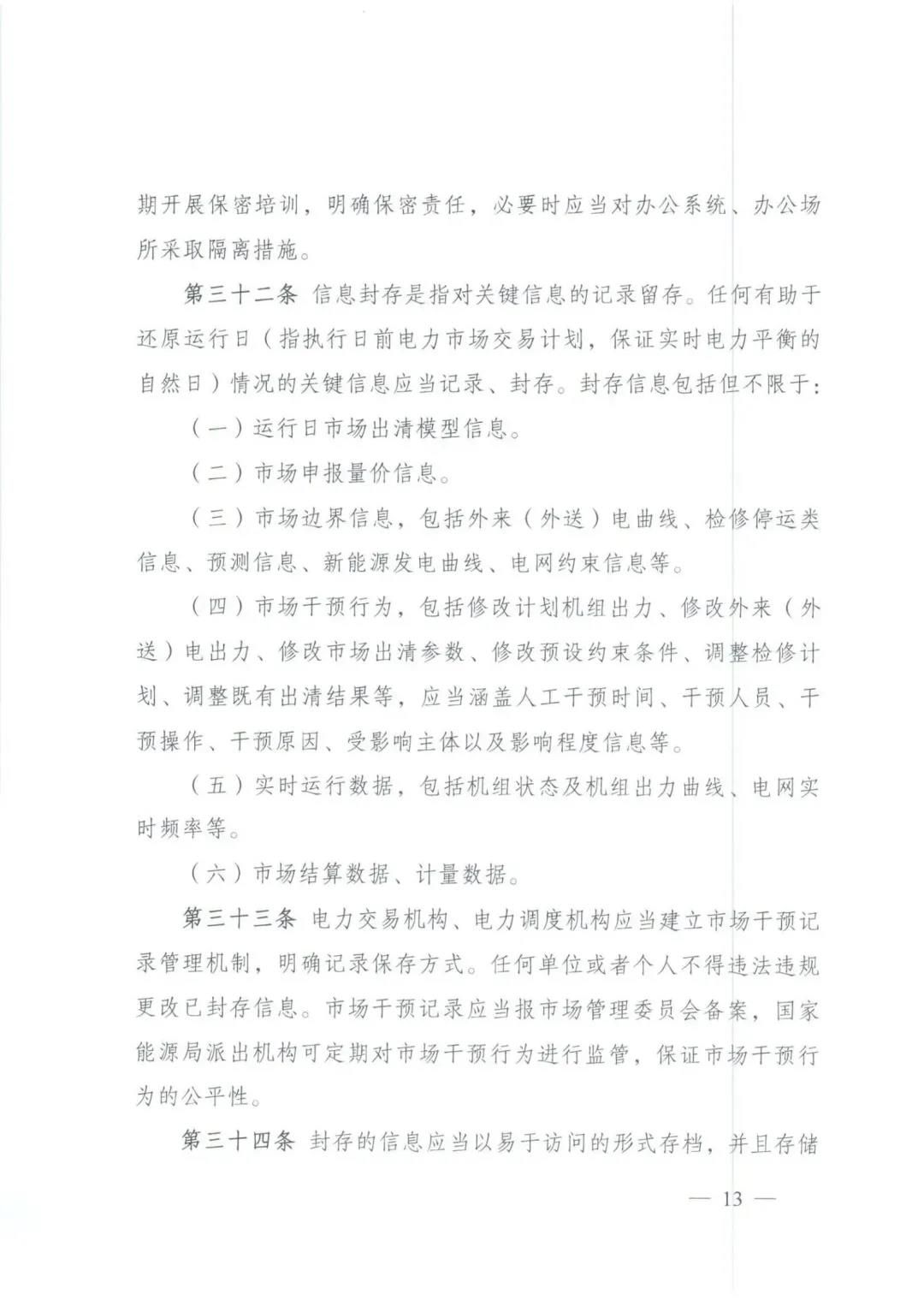 期开展保密培训，明确保密责任，必要时应当对办公系统、办公场所采取隔离措施。

第三十二条 信息封存是指对关键信息的记录留存。任何有助于还原运行日（指执行日前电力市场交易计划，保证实时电力平衡的自然日）情况的关键信息应当记录、封存。封存信息包括但不限于：

（一）运行日市场出清模型信息。

（二）市场申报量价信息。

（三）市场边界信息，包括外来（外送）电曲线、检修停运类信息、预测信息、新能源发电曲线、电网约束信息等。

（四）市场干预行为，包括修改计划机组出力、修改外来（外送）电出力、修改市场出清参数、修改预设约束条件、调整检修计划、调整既有出清结果等，应当涵盖人工干预时间、干预人员、干预操作、干预原因、受影响主体以及影响程度信息等。

（五）实时运行数据，包括机组状态及机组出力曲线、电网实时频率等。

（六）市场结算数据、计量数据。

第三十三条 电力交易机构、电力调度机构应当建立市场干预记录管理机制，明确记录保存方式。任何单位或者个人不得违法违规更改已封存信息。市场干预记录应当报市场管理委员会备案，国家能源局派出机构可定期对市场干预行为进行监管，保证市场干预行为的公平性。

第三十四条 封存的信息应当以易于访问的形式存档，并且存储

— 13 —